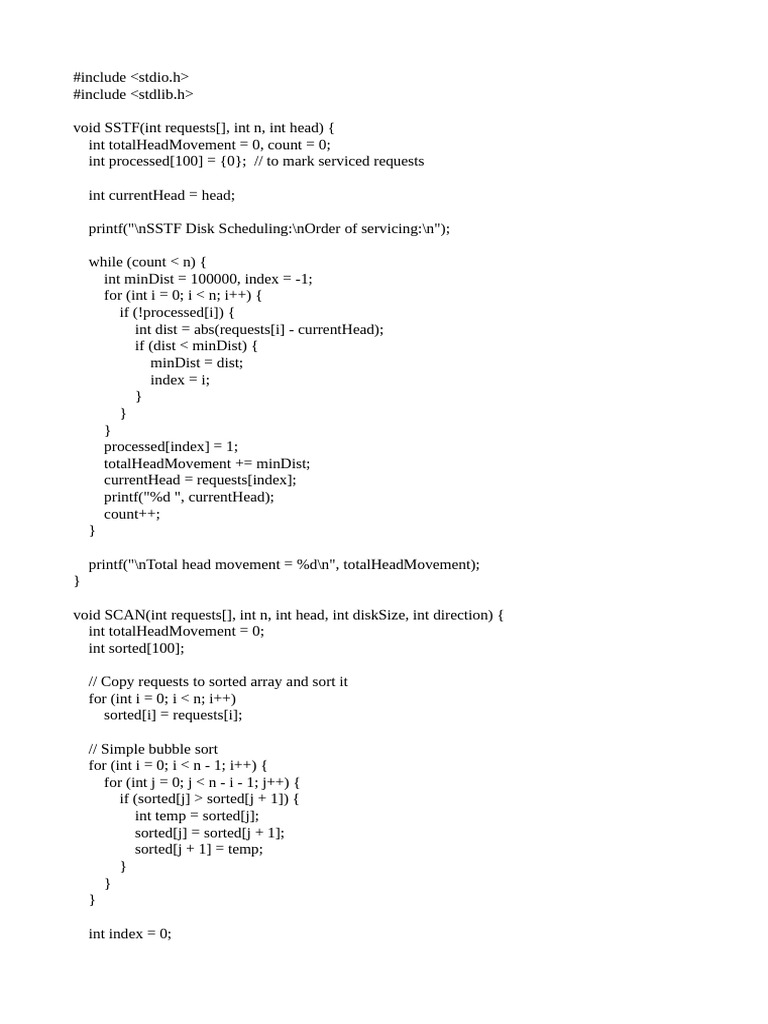 #include <stdio.h>
#include <stdlib.h>

void SSTF(int requests[], int n, int head) {
    int totalHeadMovement = 0, count = 0;
    int processed[100] = {0};  // to mark serviced requests

    int currentHead = head;

    printf("\nSSTF Disk Scheduling:\nOrder of servicing:\n");

    while (count < n) {
        int minDist = 100000, index = -1;
        for (int i = 0; i < n; i++) {
            if (!processed[i]) {
                int dist = abs(requests[i] - currentHead);
                if (dist < minDist) {
                    minDist = dist;
                    index = i;
                }
            }
        }
        processed[index] = 1;
        totalHeadMovement += minDist;
        currentHead = requests[index];
        printf("%d ", currentHead);
        count++;
    }

    printf("\nTotal head movement = %d\n", totalHeadMovement);
}

void SCAN(int requests[], int n, int head, int diskSize, int direction) {
    int totalHeadMovement = 0;
    int sorted[100];

    // Copy requests to sorted array and sort it
    for (int i = 0; i < n; i++)
        sorted[i] = requests[i];

    // Simple bubble sort
    for (int i = 0; i < n - 1; i++) {
        for (int j = 0; j < n - i - 1; j++) {
            if (sorted[j] > sorted[j + 1]) {
                int temp = sorted[j];
                sorted[j] = sorted[j + 1];
                sorted[j + 1] = temp;
            }
        }
    }

    int index = 0;